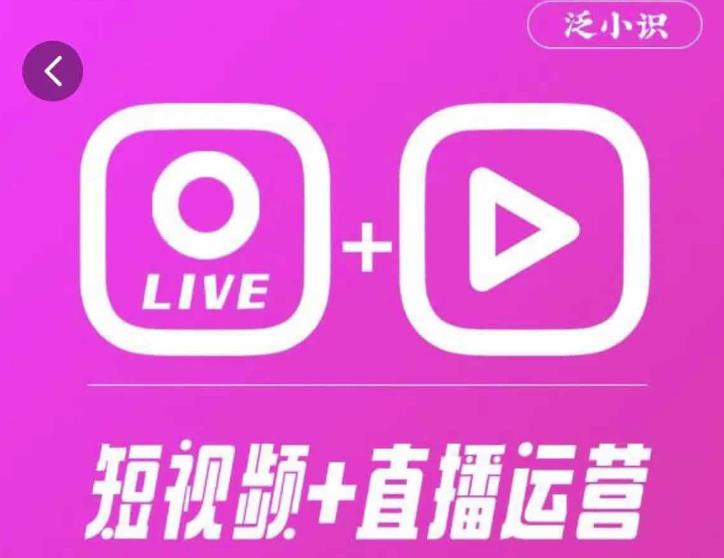 泛小识

LIVE

+

短视频+直播运营